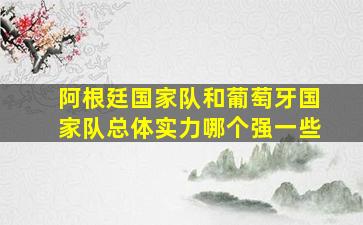 阿根廷国家队和葡萄牙国家队总体实力哪个强一些